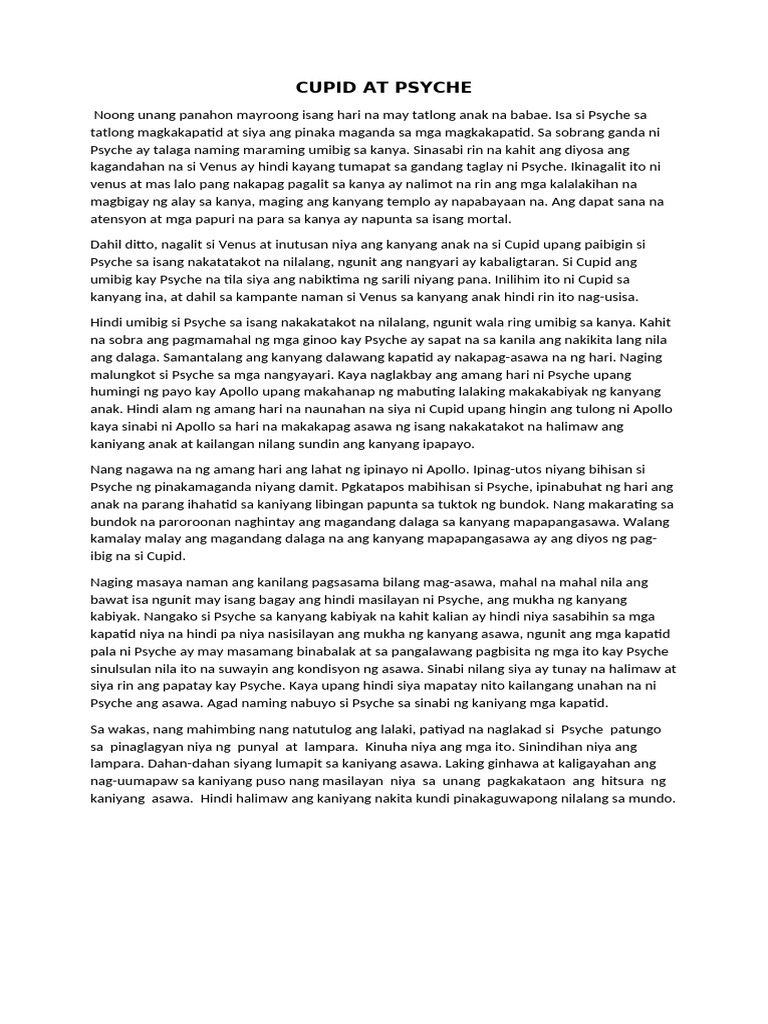 CUPID AT PSYCHE

Noong unang panahon mayroong isang hari na may tatlong anak na babae. Isa si Psyche sa tatlong magkakapatid at siya ang pinaka maganda sa mga magkakapatid. Sa sobrang ganda ni Psyche ay talaga naming maraming umibig sa kanya. Sinasabi rin na kahit ang diyosa ang kagandahan na si Venus ay hindi kayang tumapat sa gandang taglay ni Psyche. Ikinagalit ito ni venus at mas lalo pang nakapag pagalit sa kanya ay nalimot na rin ang mga kalalakihan na magbigay ng alay sa kanya, maging ang kanyang templo ay napabayaan na. Ang dapat sana na atensyon at mga papuri na para sa kanya ay napunta sa isang mortal.

Dahil ditto, nagalit si Venus at inutusan niya ang kanyang anak na si Cupid upang paibigin si Psyche sa isang nakatatakot na nilalang, ngunit ang nangyari ay kabaligtaran. Si Cupid ang umibig kay Psyche na tila siya ang nabiktima ng sarili niyang pana. Inilihim ito ni Cupid sa kanyang ina, at dahil sa kampante naman si Venus sa kanyang anak hindi rin ito nag-usisa.

Hindi umibig si Psyche sa isang nakakatakot na nilalang, ngunit wala ring umibig sa kanya. Kahit na sobra ang pagmamahal ng mga ginoo kay Psyche ay sapat na sa kanila ang nakikita lang nila ang dalaga. Samantalang ang kanyang dalawang kapatid ay nakapag-asawa na ng hari. Naging malungkot si Psyche sa mga nangyayari. Kaya naglakbay ang amang hari ni Psyche upang humingi ng payo kay Apollo upang makahanap ng mabuting lalaking makakabiyak ng kanyang anak. Hindi alam ng amang hari na naunahan na siya ni Cupid upang hingin ang tulong ni Apollo kaya sinabi ni Apollo sa hari na makakapag asawa ng isang nakakatakot na halimaw ang kaniyang anak at kailangan nilang sundin ang kanyang ipapayo.

Nang nagawa na ng amang hari ang lahat ng ipinayo ni Apollo. Ipinag-utos niyang bihisan si Psyche ng pinakamaganda niyang damit. Pgkatapos mabihisan si Psyche, ipinabuhat ng hari ang anak na parang ihahatid sa kaniyang libingan papunta sa tuktok ng bundok. Nang makarating sa bundok na paroroonan naghintay ang magandang dalaga sa kanyang mapapangasawa. Walang kamalay malay ang magandang dalaga na ang kanyang mapapangasawa ay ang diyos ng pag-ibig na si Cupid.

Naging masaya naman ang kanilang pagsasama bilang mag-asawa, mahal na mahal nila ang bawat isa ngunit may isang bagay ang hindi masilayan ni Psyche, ang mukha ng kanyang kabiyak. Nangako si Psyche sa kanyang kabiyak na kahit kalian ay hindi niya sasabihin sa mga kapatid niya na hindi pa niya nasisilayan ang mukha ng kanyang asawa, ngunit ang mga kapatid pala ni Psyche ay may masamang binabalak at sa pangalawang pagbisita ng mga ito kay Psyche sinulsulan nila ito na suwayin ang kondisyon ng asawa. Sinabi nilang siya ay tunay na halimaw at siya rin ang papatay kay Psyche. Kaya upang hindi siya mapatay nito kailangang unahan na ni Psyche ang asawa. Agad naming nabuyo si Psyche sa sinabi ng kaniyang mga kapatid.

Sa wakas, nang mahimbing nang natutulog ang lalaki, patiyad na naglakad si Psyche patungo sa pinaglagyan niya ng punyal at lampara. Kinuha niya ang mga ito. Sinindihan niya ang lampara. Dahan-dahan siyang lumapit sa kaniyang asawa. Laking ginhawa at kaligayahan ang nag-uumapaw sa kaniyang puso nang masilayan niya sa unang pagkakataon ang hitsura ng kaniyang asawa. Hindi halimaw ang kaniyang nakita kundi pinakaguwapong nilalang sa mundo.